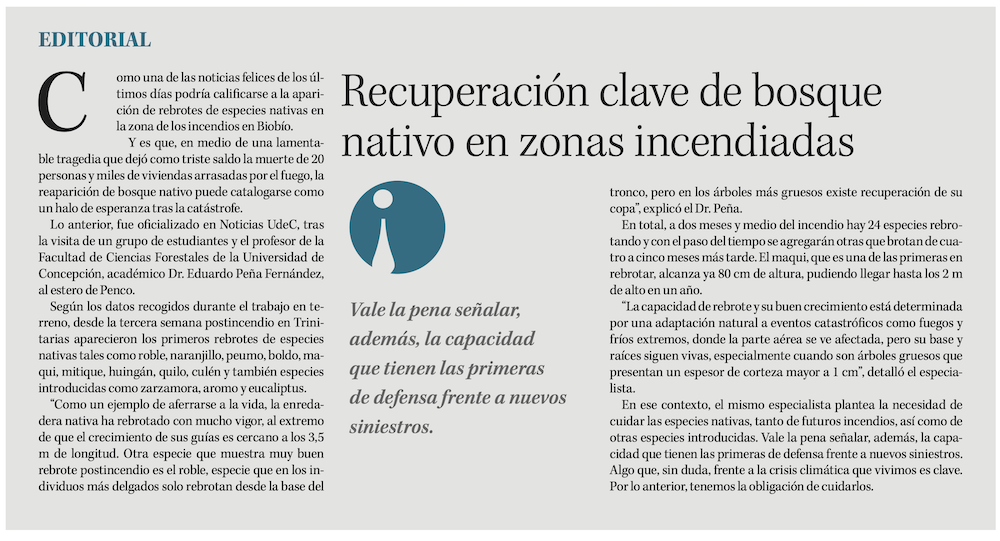 EDITORIAL

Recuperación clave de bosque nativo en zonas incendiadas

Como una de las noticias felices de los últimos días podría calificarse a la aparición de rebrotes de especies nativas en la zona de los incendios en Biobío.

Y es que, en medio de una lamentable tragedia que dejó como triste saldo la muerte de 20 personas y miles de viviendas arrasadas por el fuego, la reaparición de bosque nativo puede catalogarse como un halo de esperanza tras la catástrofe.

Lo anterior, fue oficializado en Noticias UdeC, tras la visita de un grupo de estudiantes y el profesor de la Facultad de Ciencias Forestales de la Universidad de Concepción, académico Dr. Eduardo Peña Fernández, al estero de Penco.

Según los datos recogidos durante el trabajo en terreno, desde la tercera semana postincendio en Trinitarias aparecieron los primeros rebrotes de especies nativas tales como roble, naranjillo, peumo, boldo, maqui, mitique, huingán, quilo, culén y también especies introducidas como zarzamora, aromo y eucaliptus.

"Como un ejemplo de aferrarse a la vida, la enredadera nativa ha rebrotado con mucho vigor, al extremo de que el crecimiento de sus guías es cercano a los 3,5 m de longitud. Otra especie que muestra muy buen rebrote postincendio es el roble, especie que en los individuos más delgados solo rebrotan desde la base del tronco, pero en los árboles más gruesos existe recuperación de su copa", explicó el Dr. Peña.

En total, a dos meses y medio del incendio hay 24 especies rebrotando y con el paso del tiempo se agregarán otras que brotan de cuatro a cinco meses más tarde. El maqui, que es una de las primeras en rebrotar, alcanza ya 80 cm de altura, pudiendo llegar hasta los 2 m de alto en un año.

"La capacidad de rebrote y su buen crecimiento está determinada por una adaptación natural a eventos catastróficos como fuegos y fríos extremos, donde la parte aérea se ve afectada, pero su base y raíces siguen vivas, especialmente cuando son árboles gruesos que presentan un espesor de corteza mayor a 1 cm", detalló el especialista.

En ese contexto, el mismo especialista plantea la necesidad de cuidar las especies nativas, tanto de futuros incendios, así como de otras especies introducidas. Vale la pena señalar, además, la capacidad que tienen las primeras de defensa frente a nuevos siniestros. Algo que, sin duda, frente a la crisis climática que vivimos es clave. Por lo anterior, tenemos la obligación de cuidarlos.

Vale la pena señalar, además, la capacidad que tienen las primeras de defensa frente a nuevos siniestros.